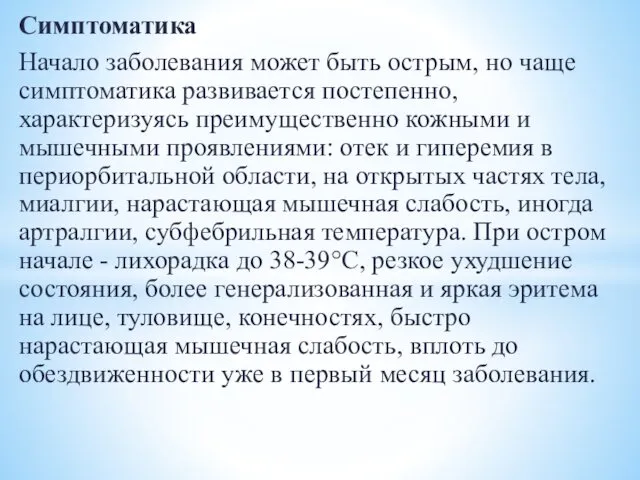 Симптоматика

Начало заболевания может быть острым, но чаще симптоматика развивается постепенно, характеризуясь преимущественно кожными и мышечными проявлениями: отек и гиперемия в периорбитальной области, на открытых частях тела, миалгии, нарастающая мышечная слабость, иногда артралгии, субфебрильная температура. При остром начале - лихорадка до 38-39°С, резкое ухудшение состояния, более генерализованная и яркая эритема на лице, туловище, конечностях, быстро нарастающая мышечная слабость, вплоть до обездвиженности уже в первый месяц заболевания.